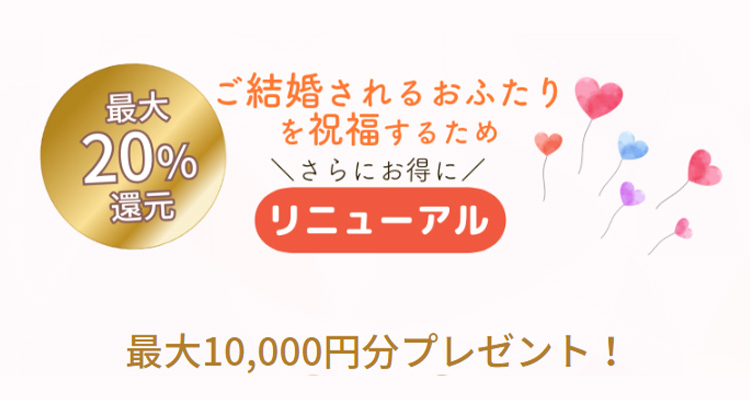 最大
20%
還元

ご結婚されるおふたり
を祝福するため
＼さらにお得に／
リニューアル

最大10,000円分プレゼント！